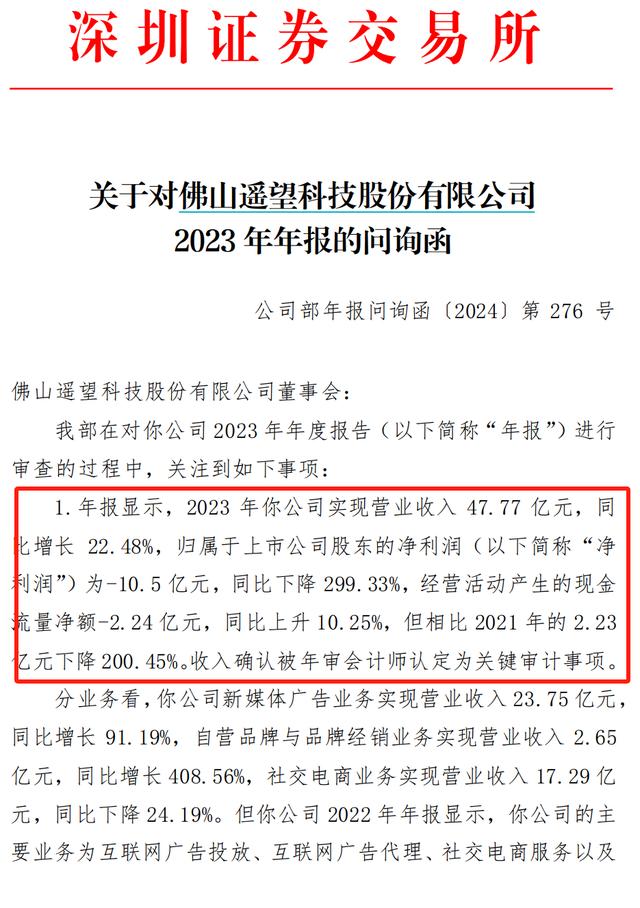 深圳证券交易所

关于对佛山遥望科技股份有限公司
2023 年年报的问询函

公司部年报问询函〔2024〕第 276 号

佛山遥望科技股份有限公司董事会：

我部在对你公司 2023 年年度报告（以下简称“年报”）进行审查的过程中，关注到如下事项：

1. 年报显示，2023 年你公司实现营业收入 47.77 亿元，同比增长 22.48%，归属于上市公司股东的净利润（以下简称“净利润”）为-10.5 亿元，同比下降 299.33%，经营活动产生的现金流量净额-2.24 亿元，同比上升 10.25%，但相比 2021 年的 2.23 亿元下降 200.45%。收入确认被年审会计师认定为关键审计事项。

分业务看，你公司新媒体广告业务实现营业收入 23.75 亿元，同比增长 91.19%，自营品牌与品牌经销业务实现营业收入 2.65 亿元，同比增长 408.56%，社交电商业务实现营业收入 17.29 亿元，同比下降 24.19%。但你公司 2022 年年报显示，你公司的主要业务为互联网广告投放、互联网广告代理、社交电商服务以及